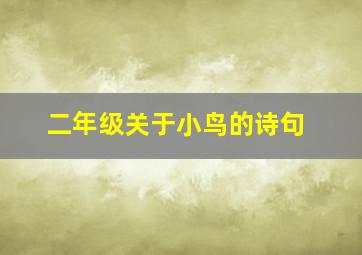 二年级关于小鸟的诗句